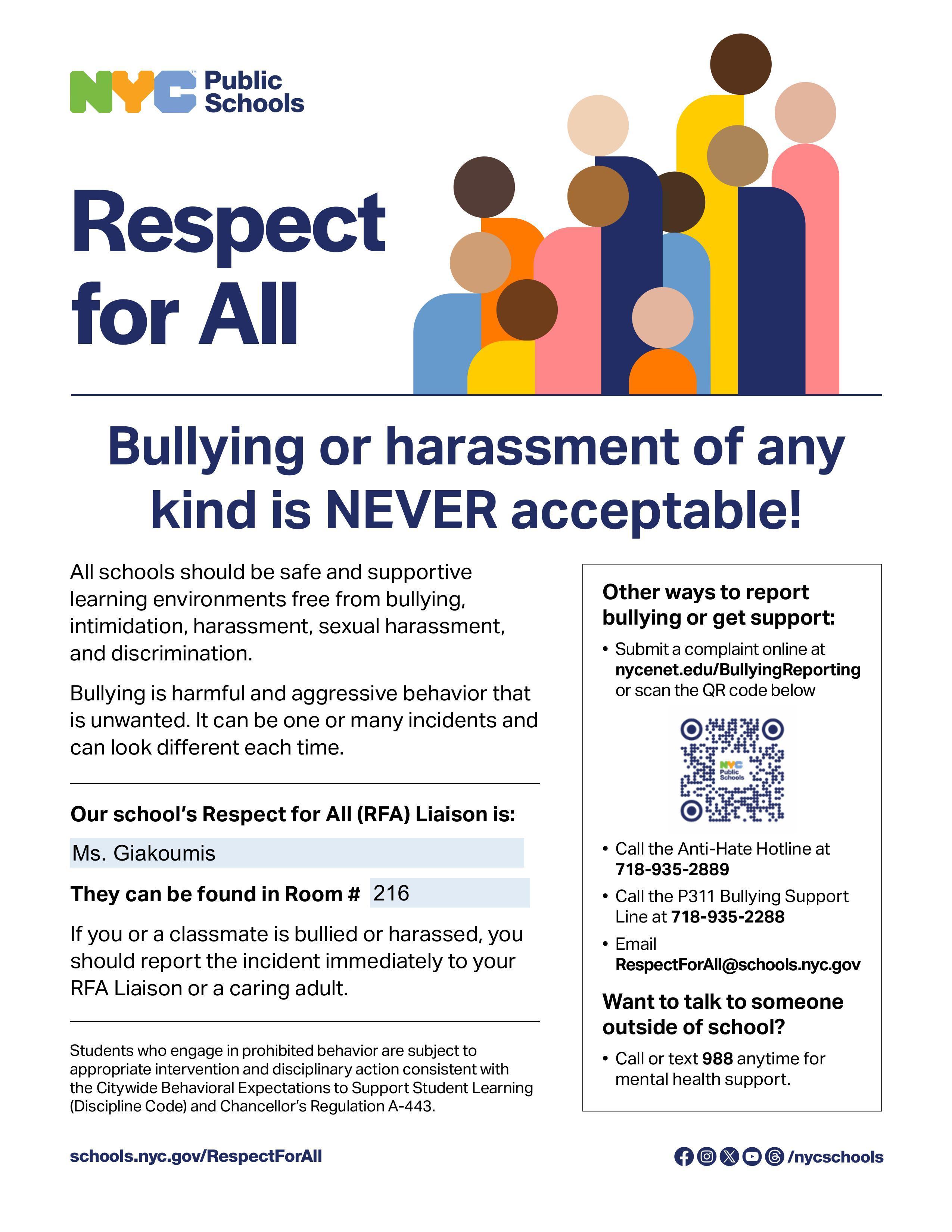 NYC Public Schools

Respect for All

Bullying or harassment of any kind is NEVER acceptable!

All schools should be safe and supportive learning environments free from bullying, intimidation, harassment, sexual harassment, and discrimination.

Bullying is harmful and aggressive behavior that is unwanted. It can be one or many incidents and can look different each time.

Our school's Respect for All (RFA) Liaison is:

Ms. Giakoumis

They can be found in Room # 216

If you or a classmate is bullied or harassed, you should report the incident immediately to your RFA Liaison or a caring adult.

Students who engage in prohibited behavior are subject to appropriate intervention and disciplinary action consistent with the Citywide Behavioral Expectations to Support Student Learning (Discipline Code) and Chancellor's Regulation A-443.

Other ways to report bullying or get support:

• Submit a complaint online at nycenet.edu/BullyingReporting or scan the QR code below

NYC Public Schools

• Call the Anti-Hate Hotline at 718-935-2889
• Call the P311 Bullying Support Line at 718-935-2288
• Email RespectForAll@schools.nyc.gov

Want to talk to someone outside of school?

• Call or text 988 anytime for mental health support.

schools.nyc.gov/RespectForAll

/nycschools